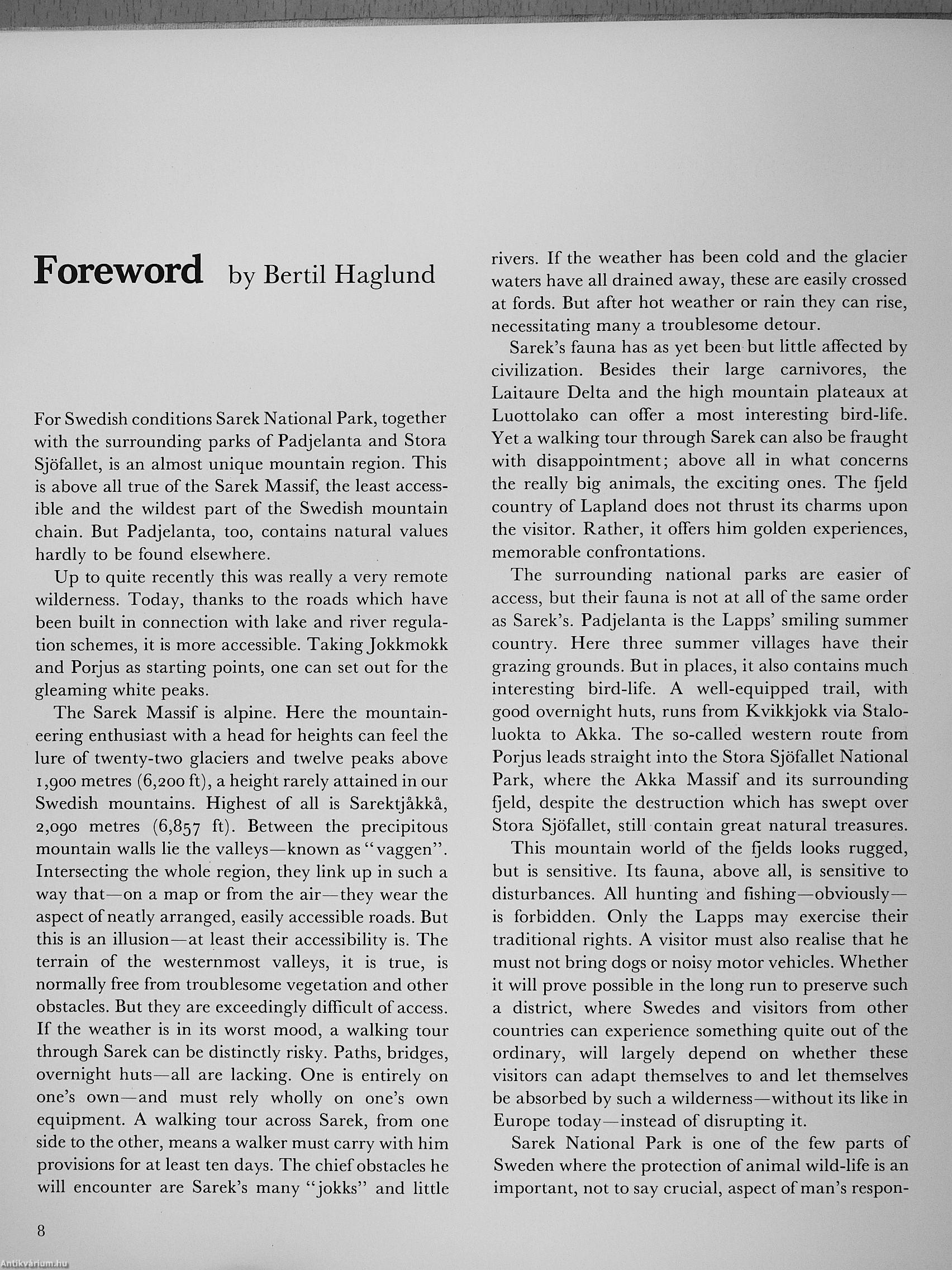 Foreword by Bertil Haglund

For Swedish conditions Sarek National Park, together with the surrounding parks of Padjelanta and Stora Sjöfallet, is an almost unique mountain region. This is above all true of the Sarek Massif, the least accessible and the wildest part of the Swedish mountain chain. But Padjelanta, too, contains natural values hardly to be found elsewhere.

Up to quite recently this was really a very remote wilderness. Today, thanks to the roads which have been built in connection with lake and river regulation schemes, it is more accessible. Taking Jokkmokk and Porjus as starting points, one can set out for the gleaming white peaks.

The Sarek Massif is alpine. Here the mountaineering enthusiast with a head for heights can feel the lure of twenty-two glaciers and twelve peaks above 1,900 metres (6,200 ft), a height rarely attained in our Swedish mountains. Highest of all is Sarektjåkkå, 2,090 metres (6,857 ft). Between the precipitous mountain walls lie the valleys—known as "vaggen". Intersecting the whole region, they link up in such a way that—on a map or from the air—they wear the aspect of neatly arranged, easily accessible roads. But this is an illusion—at least their accessibility is. The terrain of the westernmost valleys, it is true, is normally free from troublesome vegetation and other obstacles. But they are exceedingly difficult of access. If the weather is in its worst mood, a walking tour through Sarek can be distinctly risky. Paths, bridges, overnight huts—all are lacking. One is entirely on one's own—and must rely wholly on one's own equipment. A walking tour across Sarek, from one side to the other, means a walker must carry with him provisions for at least ten days. The chief obstacles he will encounter are Sarek's many "jokks" and little rivers. If the weather has been cold and the glacier waters have all drained away, these are easily crossed at fords. But after hot weather or rain they can rise, necessitating many a troublesome detour.

Sarek's fauna has as yet been but little affected by civilization. Besides their large carnivores, the Laitaure Delta and the high mountain plateaux at Luottolako can offer a most interesting bird-life. Yet a walking tour through Sarek can also be fraught with disappointment; above all in what concerns the really big animals, the exciting ones. The fjeld country of Lapland does not thrust its charms upon the visitor. Rather, it offers him golden experiences, memorable confrontations.

The surrounding national parks are easier of access, but their fauna is not at all of the same order as Sarek's. Padjelanta is the Lapps' smiling summer country. Here three summer villages have their grazing grounds. But in places, it also contains much interesting bird-life. A well-equipped trail, with good overnight huts, runs from Kvikkjokk via Staloluokta to Akka. The so-called western route from Porjus leads straight into the Stora Sjöfallet National Park, where the Akka Massif and its surrounding fjeld, despite the destruction which has swept over Stora Sjöfallet, still contain great natural treasures.

This mountain world of the fjelds looks rugged, but is sensitive. Its fauna, above all, is sensitive to disturbances. All hunting and fishing—obviously—is forbidden. Only the Lapps may exercise their traditional rights. A visitor must also realise that he must not bring dogs or noisy motor vehicles. Whether it will prove possible in the long run to preserve such a district, where Swedes and visitors from other countries can experience something quite out of the ordinary, will largely depend on whether these visitors can adapt themselves to and let themselves be absorbed by such a wilderness—without its like in Europe today—instead of disrupting it.

Sarek National Park is one of the few parts of Sweden where the protection of animal wild-life is an important, not to say crucial, aspect of man's respon-

8

Antikvárium.hu